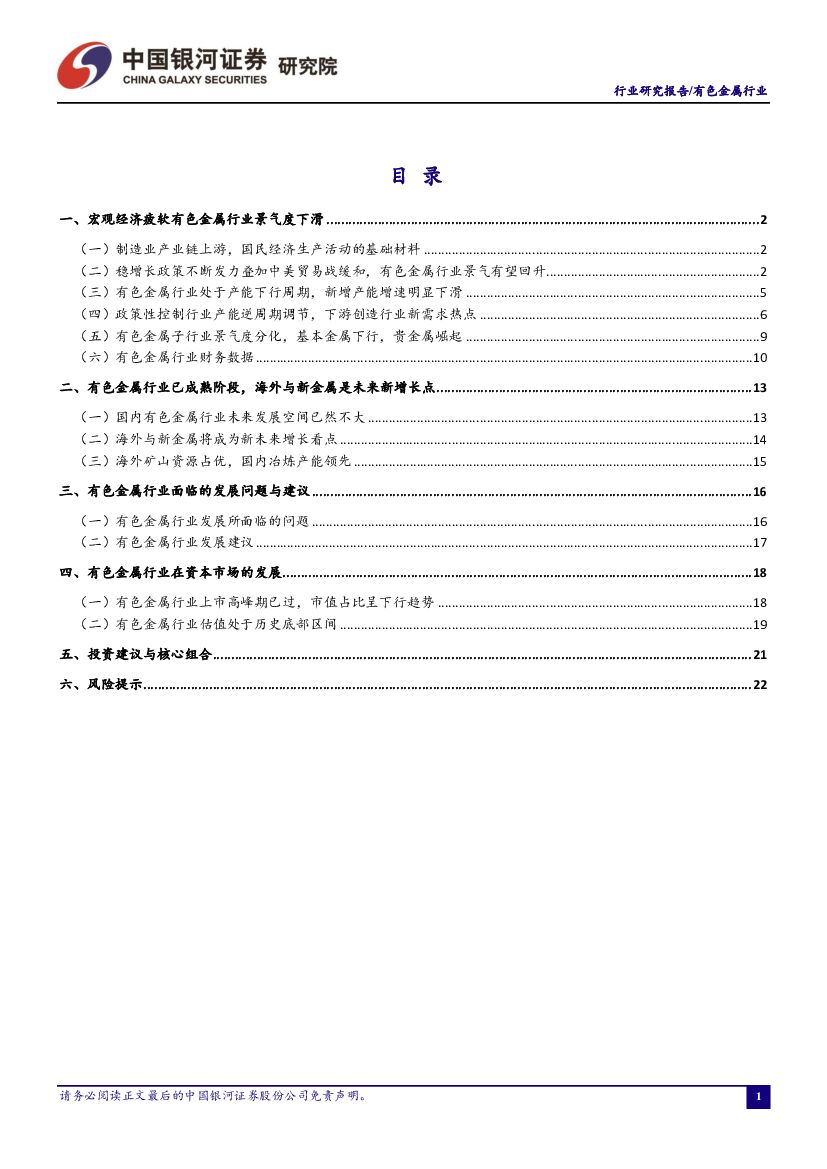 中国银河证券 研究院
CHINA GALAXY SECURITIES

行业研究报告/有色金属行业

目 录

一、宏观经济疲软有色金属行业景气度下滑 ........ 2
（一）制造业产业链上游，国民经济生产活动的基础材料 ........ 2
（二）稳增长政策不断发力叠加中美贸易战缓和，有色金属行业景气有望回升 ........ 2
（三）有色金属行业处于产能下行周期，新增产能增速明显下滑 ........ 5
（四）政策性控制行业产能逆周期调节，下游创造行业新需求热点 ........ 6
（五）有色金属子行业景气度分化，基本金属下行，贵金属崛起 ........ 9
（六）有色金属行业财务数据 ........ 10
二、有色金属行业已成熟阶段，海外与新金属是未来新增长点 ........ 13
（一）国内有色金属行业未来发展空间已然不大 ........ 13
（二）海外与新金属将成为新未来增长看点 ........ 14
（三）海外矿山资源占优，国内冶炼产能领先 ........ 15
三、有色金属行业面临的发展问题与建议 ........ 16
（一）有色金属行业发展所面临的问题 ........ 16
（二）有色金属行业发展建议 ........ 17
四、有色金属行业在资本市场的发展 ........ 18
（一）有色金属行业上市高峰期已过，市值占比呈下行趋势 ........ 18
（二）有色金属行业估值处于历史底部区间 ........ 19
五、投资建议与核心组合 ........ 21
六、风险提示 ........ 22

请务必阅读正文最后的中国银河证券股份公司免责声明。

1